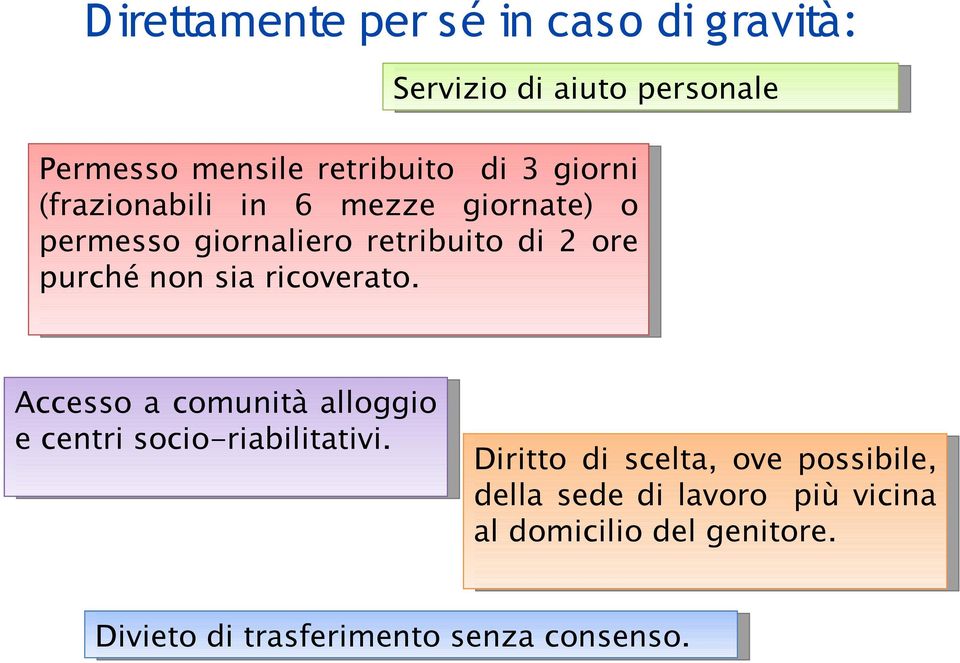 Direttamente per sé in caso di gravità:

Servizio di aiuto personale

Permesso mensile retribuito di 3 giorni (frazionabili in 6 mezze giornate) o permesso giornaliero retribuito di 2 ore purché non sia ricoverato.

Accesso a comunità alloggio e centri socio-riabilitativi.

Diritto di scelta, ove possibile, della sede di lavoro più vicina al domicilio del genitore.

Divieto di trasferimento senza consenso.